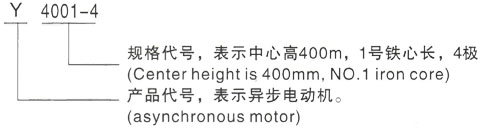 Y 4001-4

规格代号，表示中心高400m，1号铁心长，4极
(Center height is 400mm, NO.1 iron core)

产品代号，表示异步电动机。
(asynchronous motor)